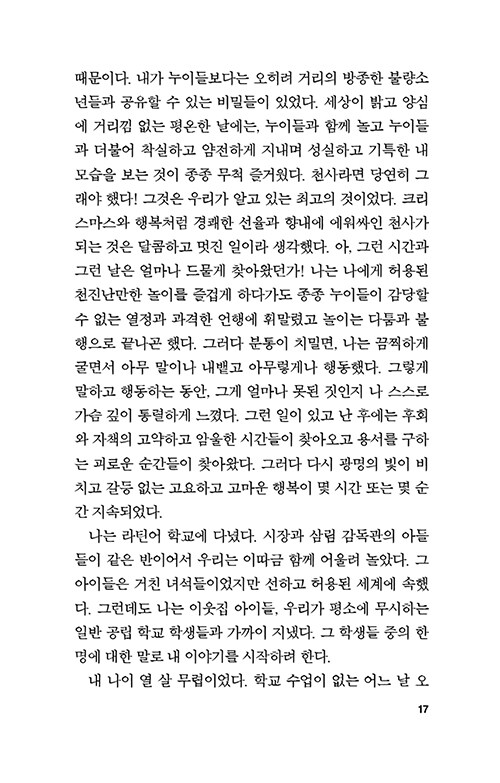 때문이다. 내가 누이들보다는 오히려 거리의 방종한 불량소년들과 공유할 수 있는 비밀들이 있었다. 세상이 밝고 양심에 거리낌 없는 평온한 날에는, 누이들과 함께 놀고 누이들과 더불어 착실하고 얌전하게 지내며 성실하고 기특한 내 모습을 보는 것이 종종 무척 즐거웠다. 천사라면 당연히 그래야 했다! 그것은 우리가 알고 있는 최고의 것이었다. 크리스마스와 행복처럼 경쾌한 선율과 향내에 에워싸인 천사가 되는 것은 달콤하고 멋진 일이라 생각했다. 아, 그런 시간과 그런 날은 얼마나 드물게 찾아왔던가! 나는 나에게 허용된 천진난만한 놀이를 즐겁게 하다가도 종종 누이들이 감당할 수 없는 열정과 과격한 언행에 휘말렸고 놀이는 다툼과 불행으로 끝나곤 했다. 그러다 분통이 치밀면, 나는 끔찍하게 굴면서 아무 말이나 내뱉고 아무렇게나 행동했다. 그렇게 말하고 행동하는 동안, 그게 얼마나 못된 짓인지 나 스스로 가슴 깊이 통렬하게 느꼈다. 그런 일이 있고 난 후에는 후회와 자책의 고약하고 암울한 시간들이 찾아오고 용서를 구하는 괴로운 순간들이 찾아왔다. 그러다 다시 광명의 빛이 비치고 갈등 없는 고요하고 고마운 행복이 몇 시간 또는 몇 순간 지속되었다.

나는 라틴어 학교에 다녔다. 시장과 삼림 감독관의 아들들이 같은 반이어서 우리는 이따금 함께 어울려 놀았다. 그 아이들은 거친 녀석들이었지만 선하고 허용된 세계에 속했다. 그런데도 나는 이웃집 아이들, 우리가 평소에 무시하는 일반 공립 학교 학생들과 가까이 지냈다. 그 학생들 중의 한 명에 대한 말로 내 이야기를 시작하려 한다.

내 나이 열 살 무렵이었다. 학교 수업이 없는 어느 날 오

17